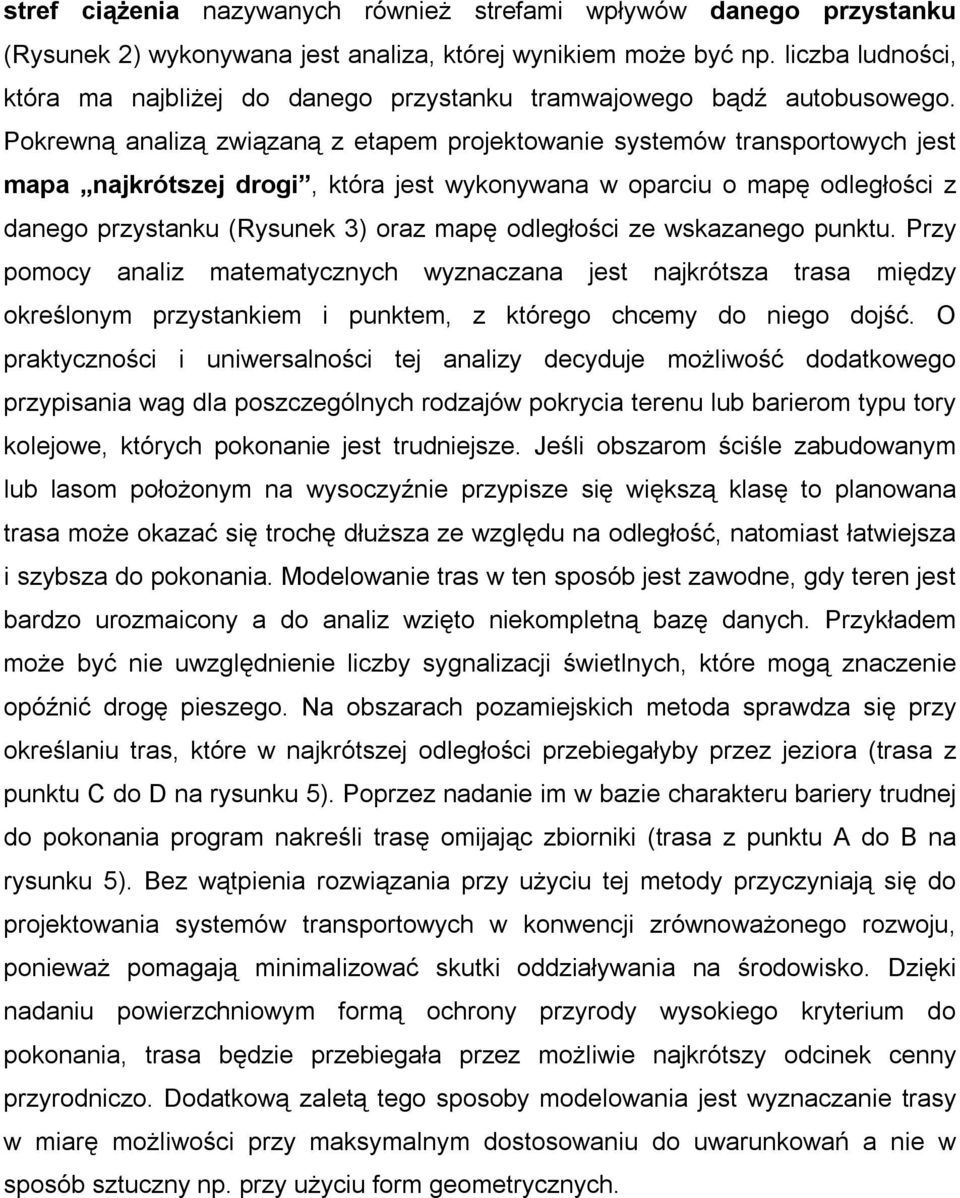 stref ciążenia nazywanych również strefami wpływów danego przystanku (Rysunek 2) wykonywana jest analiza, której wynikiem może być np. liczba ludności, która ma najbliżej do danego przystanku tramwajowego bądź autobusowego. Pokrewną analizą związaną z etapem projektowanie systemów transportowych jest mapa „najkrótszej drogi”, która jest wykonywana w oparciu o mapę odległości z danego przystanku (Rysunek 3) oraz mapę odległości ze wskazanego punktu. Przy pomocy analiz matematycznych wyznaczana jest najkrótsza trasa między określonym przystankiem i punktem, z którego chcemy do niego dojść. O praktyczności i uniwersalności tej analizy decyduje możliwość dodatkowego przypisania wag dla poszczególnych rodzajów pokrycia terenu lub barierom typu tory kolejowe, których pokonanie jest trudniejsze. Jeśli obszarom ściśle zabudowanym lub lasom położonym na wysoczyźnie przypisze się większą klasę to planowana trasa może okazać się trochę dłuższa ze względu na odległość, natomiast łatwiejsza i szybsza do pokonania. Modelowanie tras w ten sposób jest zawodne, gdy teren jest bardzo urozmaicony a do analiz wzięto niekompletną bazę danych. Przykładem może być nie uwzględnienie liczby sygnalizacji świetlnych, które mogą znaczenie opóźnić drogę pieszego. Na obszarach pozamiejskich metoda sprawdza się przy określaniu tras, które w najkrótszej odległości przebiegałyby przez jeziora (trasa z punktu C do D na rysunku 5). Poprzez nadanie im w bazie charakteru bariery trudnej do pokonania program nakreśli trasę omijając zbiorniki (trasa z punktu A do B na rysunku 5). Bez wątpienia rozwiązania przy użyciu tej metody przyczyniają się do projektowania systemów transportowych w konwencji zrównoważonego rozwoju, ponieważ pomagają minimalizować skutki oddziaływania na środowisko. Dzięki nadaniu powierzchniowym formą ochrony przyrody wysokiego kryterium do pokonania, trasa będzie przebiegała przez możliwie najkrótszy odcinek cenny przyrodniczo. Dodatkową zaletą tego sposoby modelowania jest wyznaczanie trasy w miarę możliwości przy maksymalnym dostosowaniu do uwarunkowań a nie w sposób sztuczny np. przy użyciu form geometrycznych.